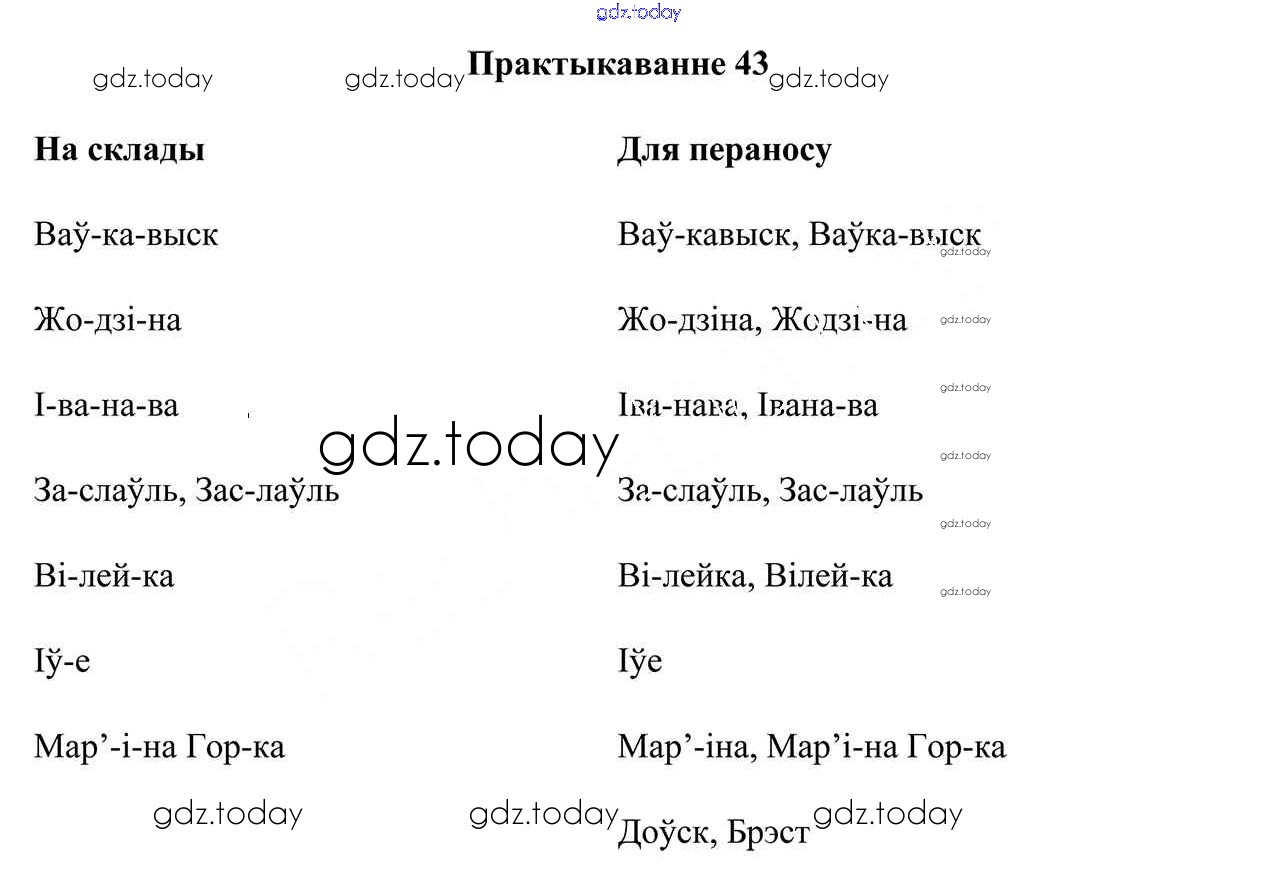 Практыкаванне 43

На склады

Ваў-ка-выск

Жо-дзі-на

І-ва-на-ва

За-слаўль, Зас-лаўль

Ві-лей-ка

Іў-е

Мар'-і-на Гор-ка

Для пераносу

Ваў-кавыск, Ваўка-выск

Жо-дзіна, Жодзі-на

Іва-нава, Івана-ва

За-слаўль, Зас-лаўль

Ві-лейка, Вілей-ка

Іўе

Мар'-іна, Мар'і-на Гор-ка

Доўск, Брэст

gdz.today